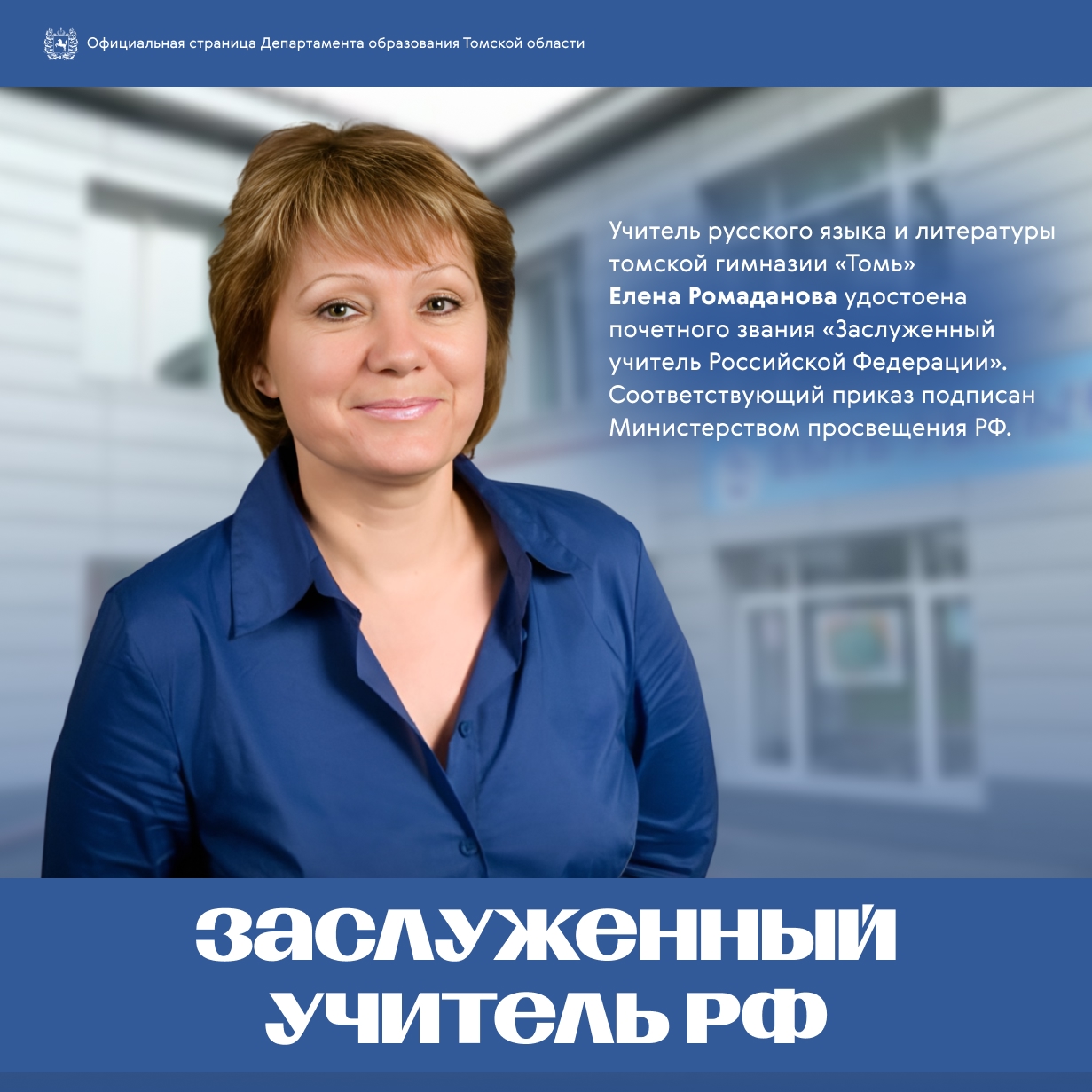 Официальная страница Департамента образования Томской области

Учитель русского языка и литературы томской гимназии «Томь» Елена Ромаданова удостоена почетного звания «Заслуженный учитель Российской Федерации». Соответствующий приказ подписан Министерством просвещения РФ.

ЗАСЛУЖЕННЫЙ
УЧИТЕЛЬ РФ